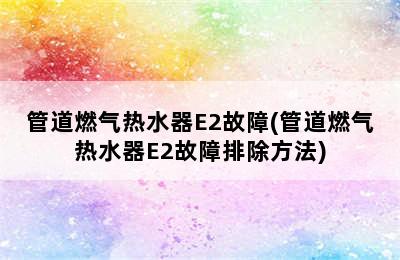 管道燃气热水器E2故障(管道燃气热水器E2故障排除方法)